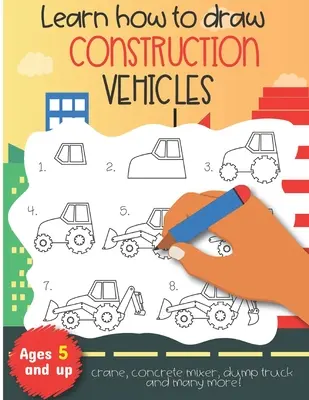 Learn how to draw
CONSTRUCTION
VEHICLES

1.
2.
3.
4.
5.
7.
8.

Ages 5 and up

crane, concrete mixer, dump truck and many more!